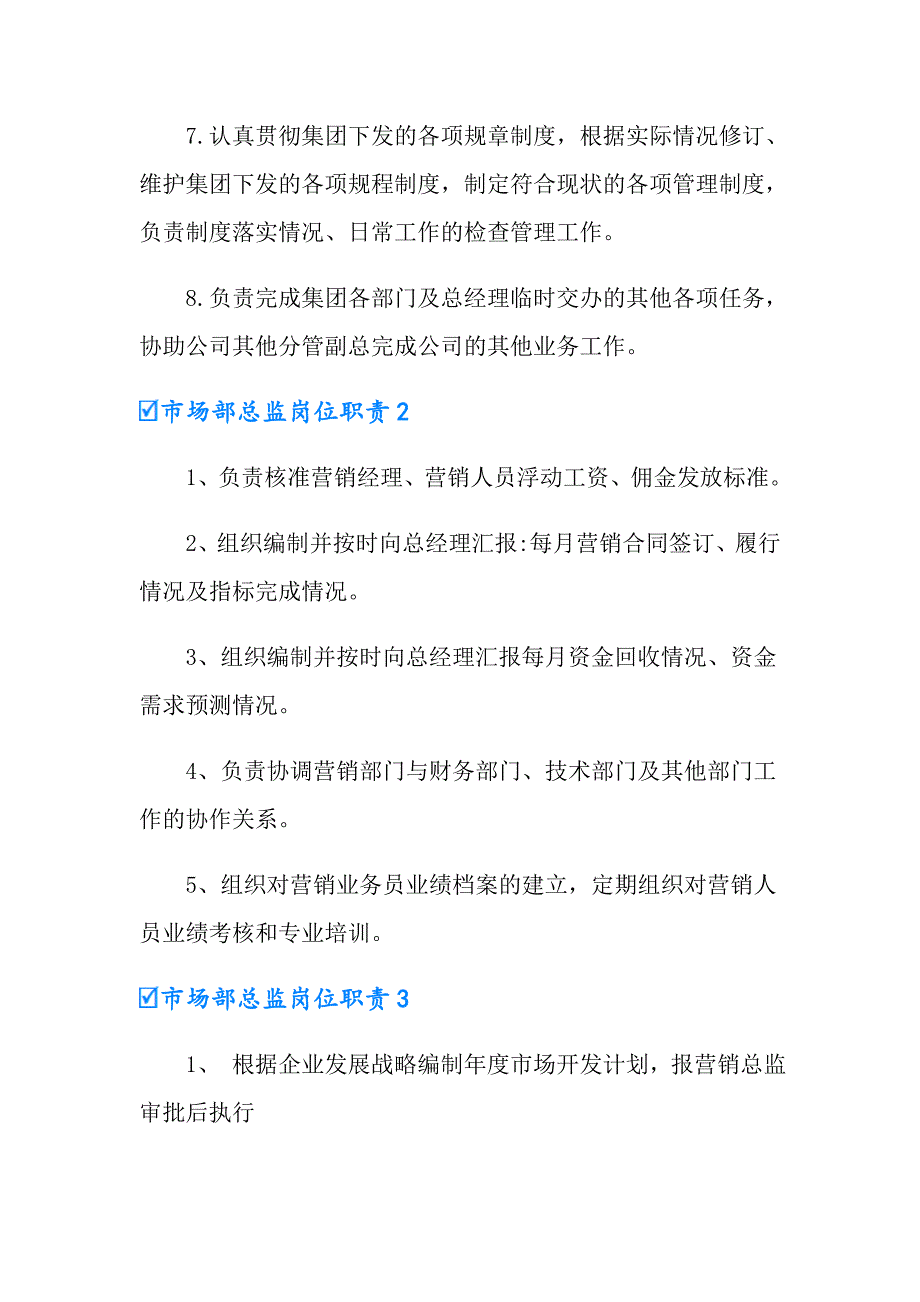 7.认真贯彻集团下发的各项规章制度，根据实际情况修订、维护集团下发的各项规程制度，制定符合现状的各项管理制度，负责制度落实情况、日常工作的检查管理工作。

8.负责完成集团各部门及总经理临时交办的其他各项任务，协助公司其他分管副总完成公司的其他业务工作。

☑市场部总监岗位职责2

1、负责核准营销经理、营销人员浮动工资、佣金发放标准。

2、组织编制并按时向总经理汇报:每月营销合同签订、履行情况及指标完成情况。

3、组织编制并按时向总经理汇报每月资金回收情况、资金需求预测情况。

4、负责协调营销部门与财务部门、技术部门及其他部门工作的协作关系。

5、组织对营销业务员业绩档案的建立，定期组织对营销人员业绩考核和专业培训。

☑市场部总监岗位职责3

1、 根据企业发展战略编制年度市场开发计划，报营销总监审批后执行